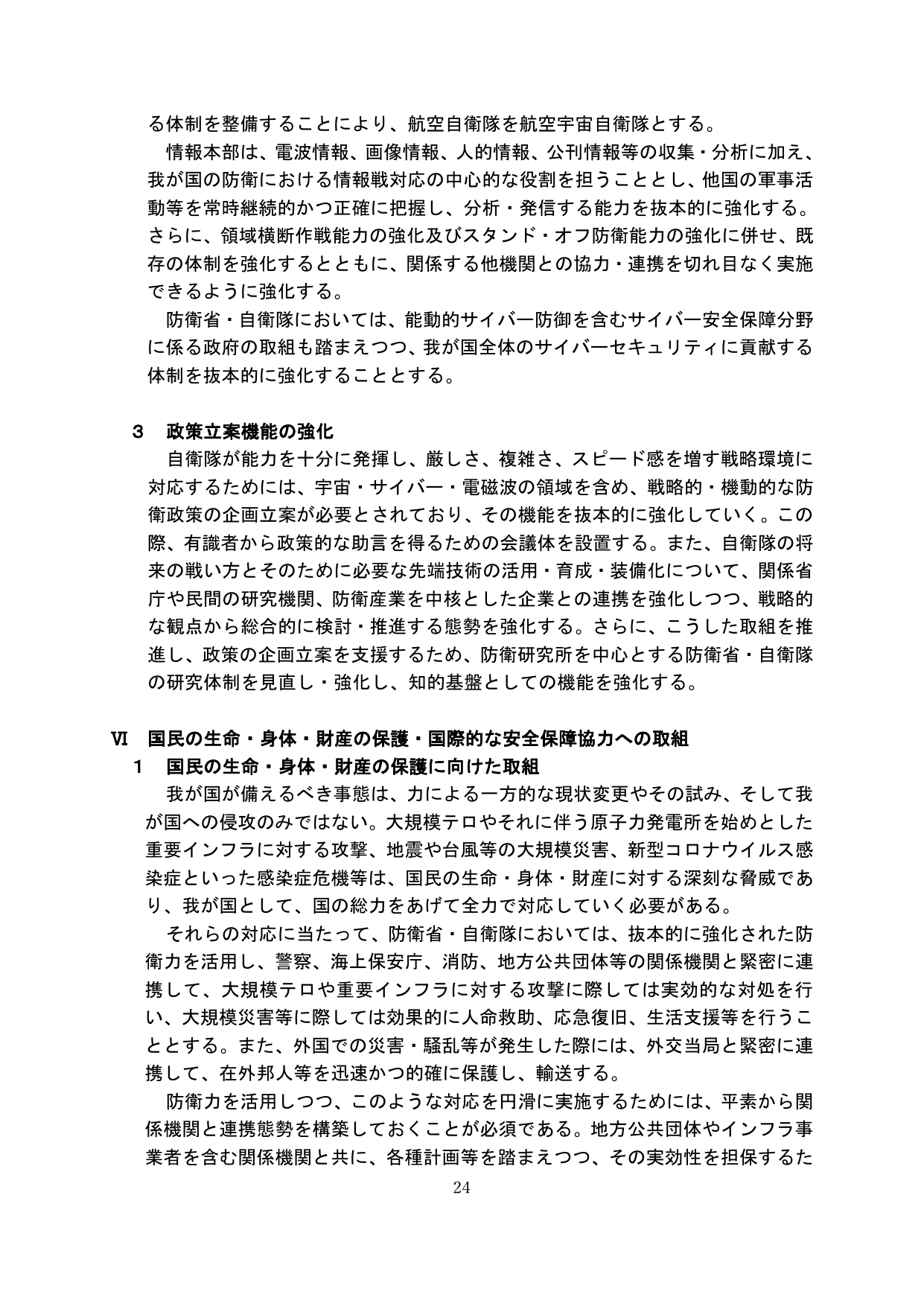 る体制を整備することにより、航空自衛隊を航空宇宙自衛隊とする。

情報本部は、電波情報、画像情報、人的情報、公刊情報等の収集・分析に加え、我が国の防衛における情報戦対応の中心的な役割を担うこととし、他国の軍事活動等を常時継続的かつ正確に把握し、分析・発信する能力を抜本的に強化する。さらに、領域横断作戦能力の強化及びスタンド・オフ防衛能力の強化に併せ、既存の体制を強化するとともに、関係する他機関との協力・連携を切れ目なく実施できるように強化する。

防衛省・自衛隊においては、能動的サイバー防御を含むサイバー安全保障分野に係る政府の取組も踏まえつつ、我が国全体のサイバーセキュリティに貢献する体制を抜本的に強化することとする。

3 政策立案機能の強化

自衛隊が能力を十分に発揮し、厳しさ、複雑さ、スピード感を増す戦略環境に対応するためには、宇宙・サイバー・電磁波の領域を含め、戦略的・機動的な防衛政策の企画立案が必要とされており、その機能を抜本的に強化していく。この際、有識者から政策的な助言を得るための会議体を設置する。また、自衛隊の将来の戦い方とそのために必要な先端技術の活用・育成・装備化について、関係省庁や民間の研究機関、防衛産業を中核とした企業との連携を強化しつつ、戦略的な観点から総合的に検討・推進する態勢を強化する。さらに、こうした取組を推進し、政策の企画立案を支援するため、防衛研究所を中心とする防衛省・自衛隊の研究体制を見直し・強化し、知的基盤としての機能を強化する。

Ⅵ 国民の生命・身体・財産の保護・国際的な安全保障協力への取組

1 国民の生命・身体・財産の保護に向けた取組

我が国が備えるべき事態は、力による一方的な現状変更やその試み、そして我が国への侵攻のみではない。大規模テロやそれに伴う原子力発電所を始めとした重要インフラに対する攻撃、地震や台風等の大規模災害、新型コロナウイルス感染症といった感染症危機等は、国民の生命・身体・財産に対する深刻な脅威であり、我が国として、国の総力をあげて全力で対応していく必要がある。

それらの対応に当たって、防衛省・自衛隊においては、抜本的に強化された防衛力を活用し、警察、海上保安庁、消防、地方公共団体等の関係機関と緊密に連携して、大規模テロや重要インフラに対する攻撃に際しては実効的な対処を行い、大規模災害等に際しては効果的に人命救助、応急復旧、生活支援等を行うこととする。また、外国での災害・騒乱等が発生した際には、外交当局と緊密に連携して、在外邦人等を迅速かつ的確に保護し、輸送する。

防衛力を活用しつつ、このような対応を円滑に実施するためには、平素から関係機関と連携態勢を構築しておくことが必須である。地方公共団体やインフラ事業者を含む関係機関と共に、各種計画等を踏まえつつ、その実効性を担保するた

24